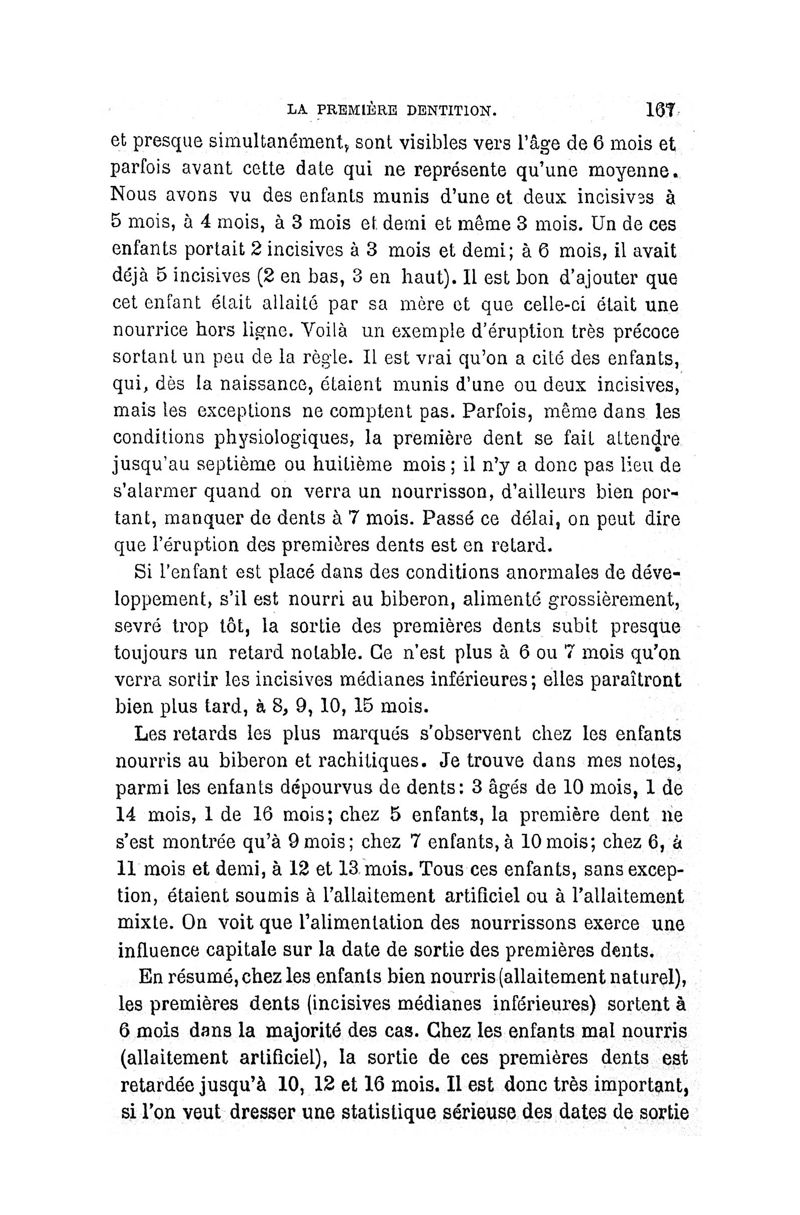 LA PREMIÈRE DENTITION. 167

et presque simultanément, sont visibles vers l'âge de 6 mois et parfois avant cette date qui ne représente qu'une moyenne. Nous avons vu des enfants munis d'une et deux incisives à 5 mois, à 4 mois, à 3 mois et demi et même 3 mois. Un de ces enfants portait 2 incisives à 3 mois et demi; à 6 mois, il avait déjà 5 incisives (2 en bas, 3 en haut). Il est bon d'ajouter que cet enfant était allaité par sa mère et que celle-ci était une nourrice hors ligne. Voilà un exemple d'éruption très précoce sortant un peu de la règle. Il est vrai qu'on a cité des enfants, qui, dès la naissance, étaient munis d'une ou deux incisives, mais les exceptions ne comptent pas. Parfois, même dans les conditions physiologiques, la première dent se fait attendre jusqu'au septième ou huitième mois; il n'y a donc pas lieu de s'alarmer quand on verra un nourrisson, d'ailleurs bien portant, manquer de dents à 7 mois. Passé ce délai, on peut dire que l'éruption des premières dents est en retard.

Si l'enfant est placé dans des conditions anormales de développement, s'il est nourri au biberon, alimenté grossièrement, sevré trop tôt, la sortie des premières dents subit presque toujours un retard notable. Ce n'est plus à 6 ou 7 mois qu'on verra sortir les incisives médianes inférieures; elles paraîtront bien plus tard, à 8, 9, 10, 15 mois.

Les retards les plus marqués s'observent chez les enfants nourris au biberon et rachitiques. Je trouve dans mes notes, parmi les enfants dépourvus de dents: 3 âgés de 10 mois, 1 de 14 mois, 1 de 16 mois; chez 5 enfants, la première dent ne s'est montrée qu'à 9 mois; chez 7 enfants, à 10 mois; chez 6, à 11 mois et demi, à 12 et 13 mois. Tous ces enfants, sans exception, étaient soumis à l'allaitement artificiel ou à l'allaitement mixte. On voit que l'alimentation des nourrissons exerce une influence capitale sur la date de sortie des premières dents.

En résumé, chez les enfants bien nourris (allaitement naturel), les premières dents (incisives médianes inférieures) sortent à 6 mois dans la majorité des cas. Chez les enfants mal nourris (allaitement artificiel), la sortie de ces premières dents est retardée jusqu'à 10, 12 et 16 mois. Il est donc très important, si l'on veut dresser une statistique sérieuse des dates de sortie